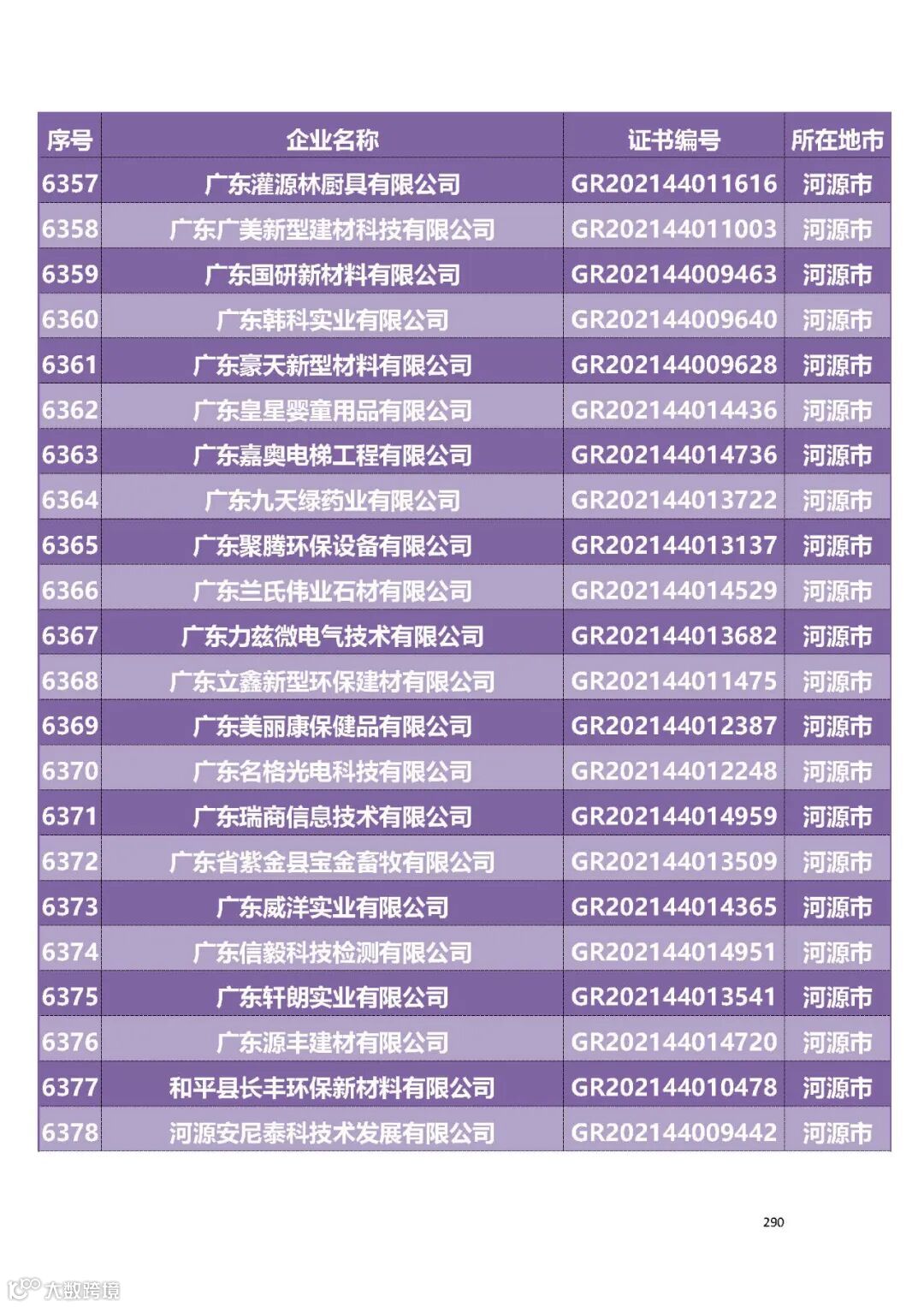 | 序号 | 企业名称 | 证书编号 | 所在地市 |
|---|---|---|---|
| 6357 | 广东灌源林厨具有限公司 | GR202144011616 | 河源市 |
| 6358 | 广东广美新型建材科技有限公司 | GR202144011003 | 河源市 |
| 6359 | 广东国研新材料有限公司 | GR202144009463 | 河源市 |
| 6360 | 广东韩科实业有限公司 | GR202144009640 | 河源市 |
| 6361 | 广东豪天新型材料有限公司 | GR202144009628 | 河源市 |
| 6362 | 广东皇星婴童用品有限公司 | GR202144014436 | 河源市 |
| 6363 | 广东嘉奥电梯工程有限公司 | GR202144014736 | 河源市 |
| 6364 | 广东九天绿药业有限公司 | GR202144013722 | 河源市 |
| 6365 | 广东聚腾环保设备有限公司 | GR202144013137 | 河源市 |
| 6366 | 广东兰氏伟业石材有限公司 | GR202144014529 | 河源市 |
| 6367 | 广东力兹微电气技术有限公司 | GR202144013682 | 河源市 |
| 6368 | 广东立鑫新型环保建材有限公司 | GR202144011475 | 河源市 |
| 6369 | 广东美丽康保健品有限公司 | GR202144012387 | 河源市 |
| 6370 | 广东名格光电科技有限公司 | GR202144012248 | 河源市 |
| 6371 | 广东瑞商信息技术有限公司 | GR202144014959 | 河源市 |
| 6372 | 广东省紫金县宝金畜牧有限公司 | GR202144013509 | 河源市 |
| 6373 | 广东威洋实业有限公司 | GR202144014365 | 河源市 |
| 6374 | 广东信毅科技检测有限公司 | GR202144014951 | 河源市 |
| 6375 | 广东轩朗实业有限公司 | GR202144013541 | 河源市 |
| 6376 | 广东源丰建材有限公司 | GR202144014720 | 河源市 |
| 6377 | 和平县长丰环保新材料有限公司 | GR202144010478 | 河源市 |
| 6378 | 河源安尼泰科技术发展有限公司 | GR202144009442 | 河源市 |

290

大数跨境